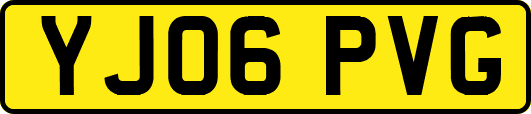 YJ06 PVG